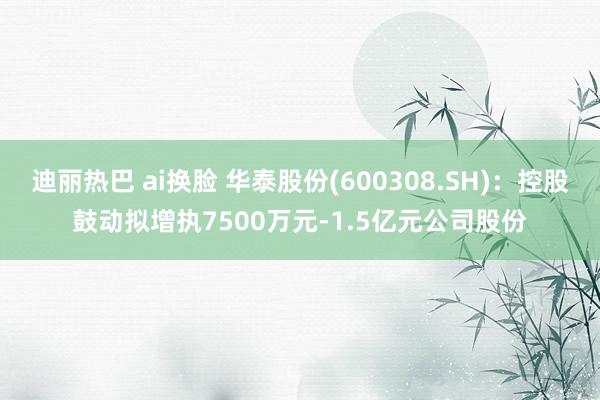 迪丽热巴 ai换脸 华泰股份(600308.SH)：控股鼓动拟增执7500万元-1.5亿元公司股份